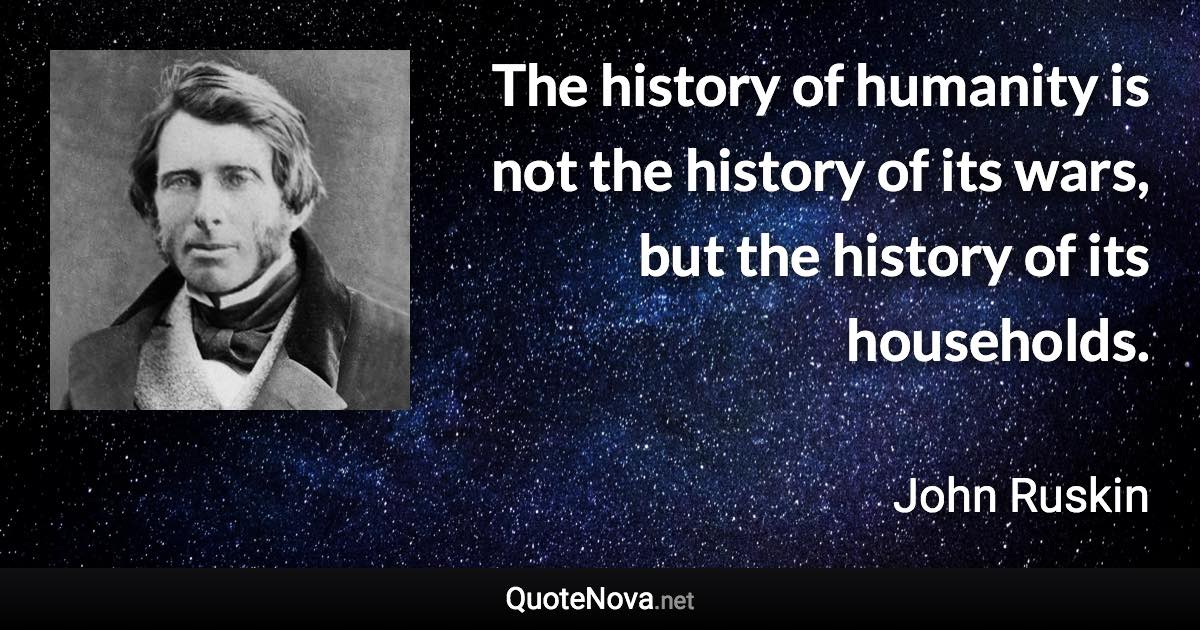 The history of humanity is not the history of its wars, but the history of its households.

John Ruskin

QuoteNova.net